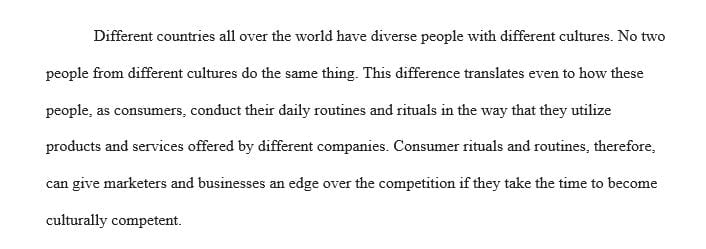 Different countries all over the world have diverse people with different cultures. No two people from different cultures do the same thing. This difference translates even to how these people, as consumers, conduct their daily routines and rituals in the way that they utilize products and services offered by different companies. Consumer rituals and routines, therefore, can give marketers and businesses an edge over the competition if they take the time to become culturally competent.